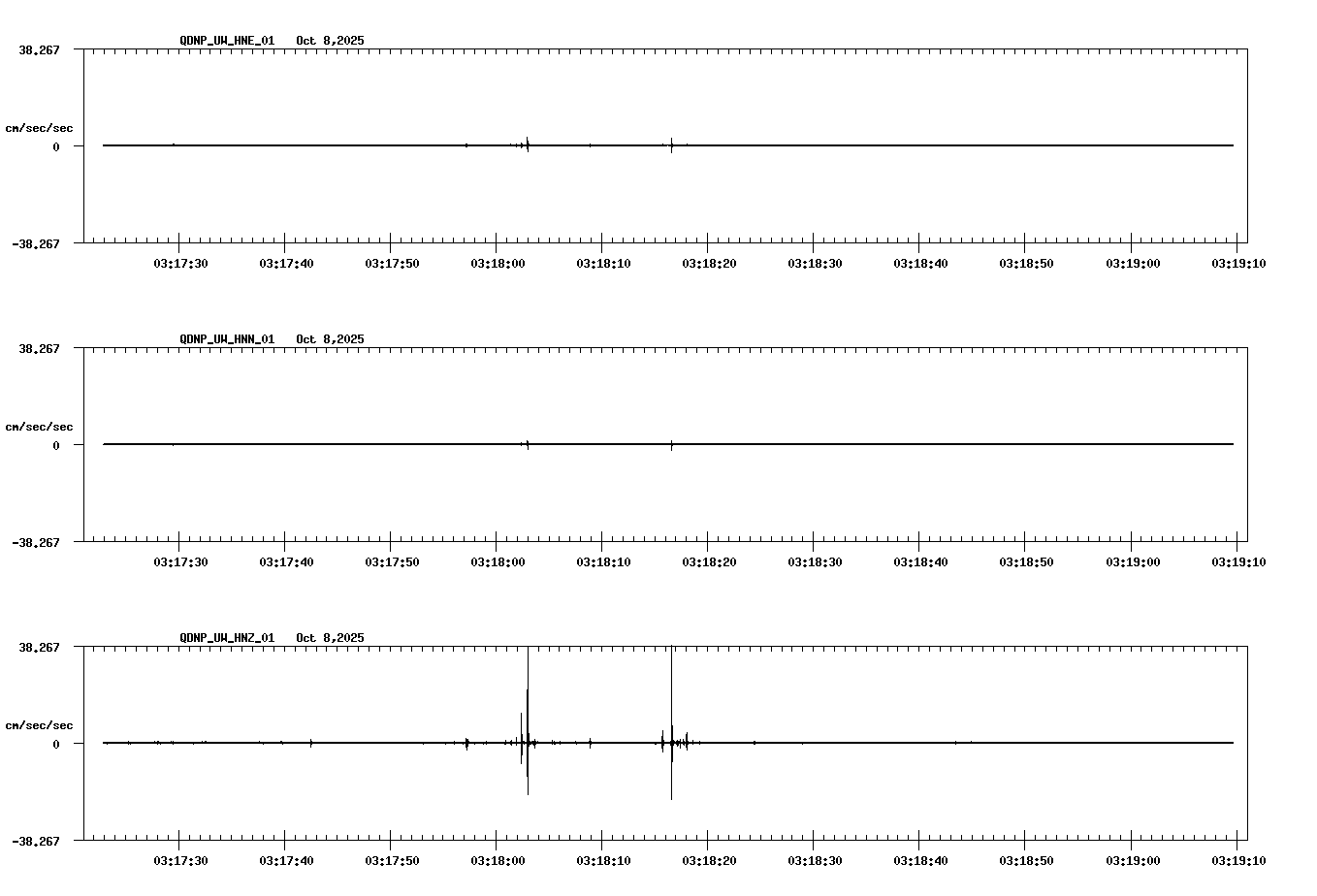 QDNP_UW_HNE_01   Oct 8,2025

38.267

cm/sec/sec

0

-38.267

03:17:30 03:17:40 03:17:50 03:18:00 03:18:10 03:18:20 03:18:30 03:18:40 03:18:50 03:19:00 03:19:10

QDNP_UW_HNN_01   Oct 8,2025

38.267

cm/sec/sec

0

-38.267

03:17:30 03:17:40 03:17:50 03:18:00 03:18:10 03:18:20 03:18:30 03:18:40 03:18:50 03:19:00 03:19:10

QDNP_UW_HNZ_01   Oct 8,2025

38.267

cm/sec/sec

0

-38.267

03:17:30 03:17:40 03:17:50 03:18:00 03:18:10 03:18:20 03:18:30 03:18:40 03:18:50 03:19:00 03:19:10